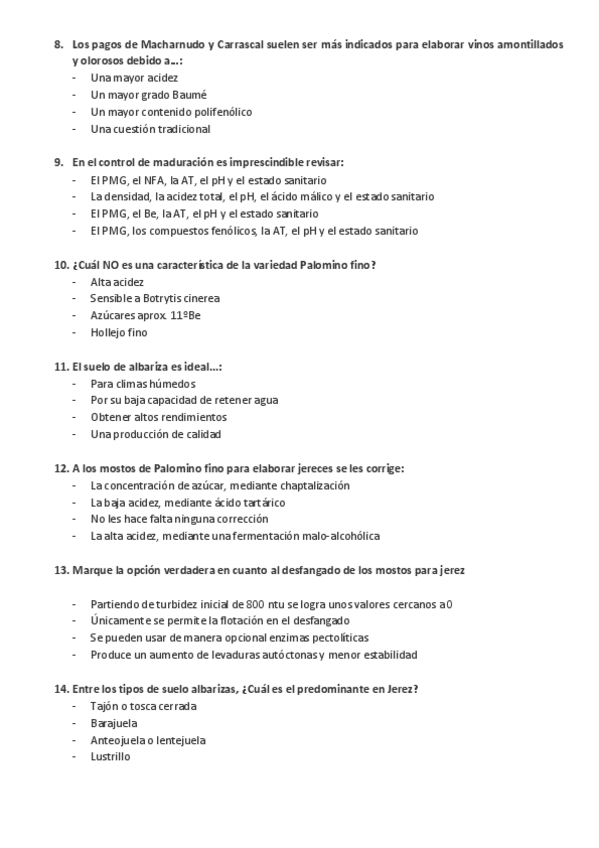 8. Los pagos de Macharnudo y Carrascal suelen ser más indicados para elaborar vinos amontillados y olorosos debido a...:
- Una mayor acidez
- Un mayor grado Baumé
- Un mayor contenido polifenólico
- Una cuestión tradicional

9. En el control de maduración es imprescindible revisar:
- El PMG, el NFA, la AT, el pH y el estado sanitario
- La densidad, la acidez total, el pH, el ácido málico y el estado sanitario
- El PMG, el Be, la AT, el pH y el estado sanitario
- El PMG, los compuestos fenólicos, la AT, el pH y el estado sanitario

10. ¿Cuál NO es una característica de la variedad Palomino fino?
- Alta acidez
- Sensible a Botrytis cinerea
- Azúcares aprox. 11ºBe
- Hollejo fino

11. El suelo de albariza es ideal...:
- Para climas húmedos
- Por su baja capacidad de retener agua
- Obtener altos rendimientos
- Una producción de calidad

12. A los mostos de Palomino fino para elaborar jereces se les corrige:
- La concentración de azúcar, mediante chaptalización
- La baja acidez, mediante ácido tartárico
- No les hace falta ninguna corrección
- La alta acidez, mediante una fermentación malo-alcohólica

13. Marque la opción verdadera en cuanto al desfangado de los mostos para jerez

- Partiendo de turbidez inicial de 800 ntu se logra unos valores cercanos a 0
- Únicamente se permite la flotación en el desfangado
- Se pueden usar de manera opcional enzimas pectolíticas
- Produce un aumento de levaduras autóctonas y menor estabilidad

14. Entre los tipos de suelo albarizas, ¿Cuál es el predominante en Jerez?
- Tajón o tosca cerrada
- Barajuela
- Anteojuela o lentejuela
- Lustrillo